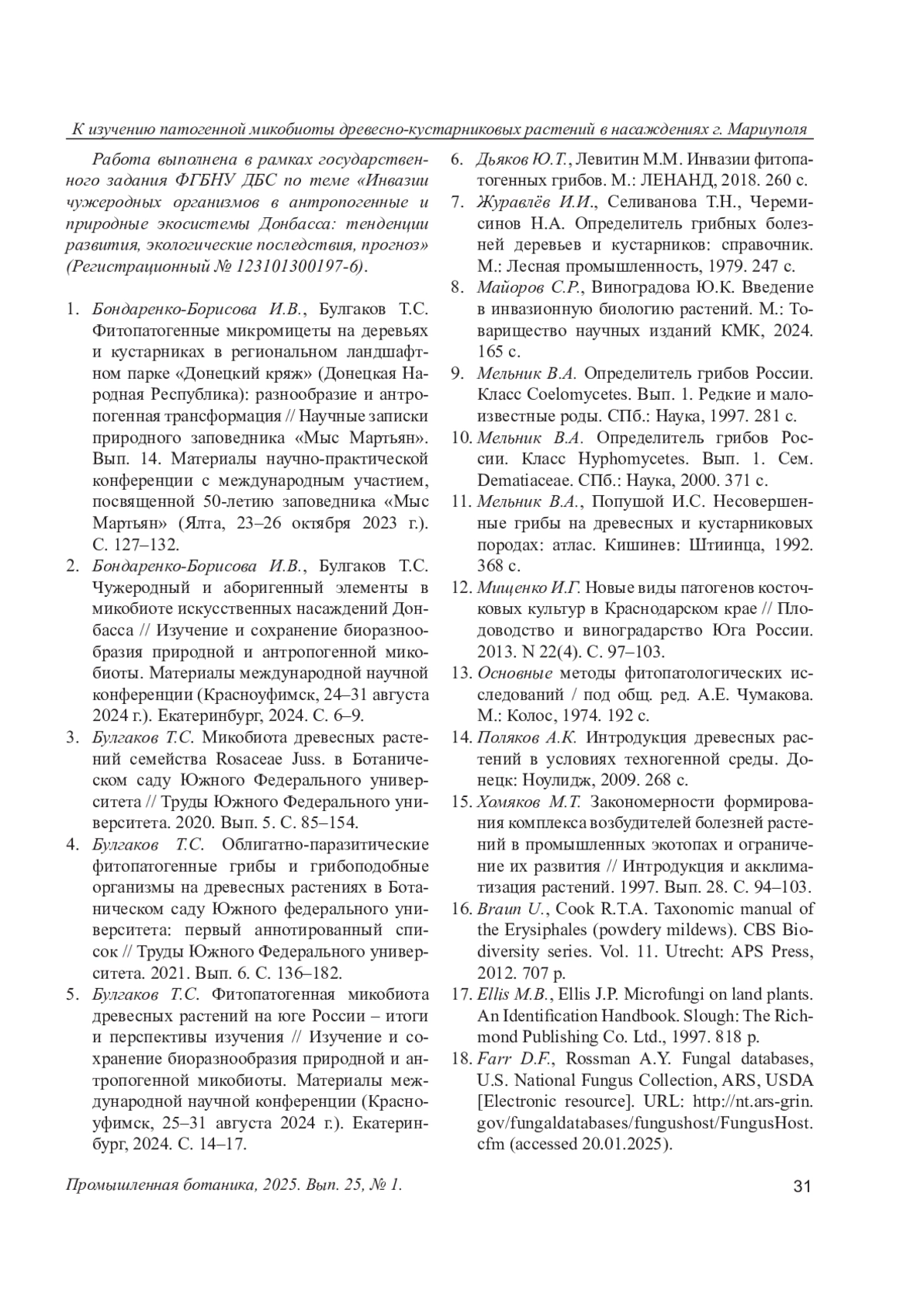 К изучению патогенной микобиоты древесно-кустарниковых растений в насаждениях г. Мариуполя

Работа выполнена в рамках государственного задания ФГБНУ ДБС по теме «Инвазии чужеродных организмов в антропогенные и природные экосистемы Донбасса: тенденции развития, экологические последствия, прогноз» (Регистрационный № 123101300197-6).

1. Бондаренко-Борисова И.В., Булгаков Т.С. Фитопатогенные микромицеты на деревьях и кустарниках в региональном ландшафтном парке «Донецкий кряж» (Донецкая Народная Республика): разнообразие и антропогенная трансформация // Научные записки природного заповедника «Мыс Мартьян». Вып. 14. Материалы научно-практической конференции с международным участием, посвященной 50-летию заповедника «Мыс Мартьян» (Ялта, 23–26 октября 2023 г.). С. 127–132.
2. Бондаренко-Борисова И.В., Булгаков Т.С. Чужеродный и аборигенный элементы в микобиоте искусственных насаждений Донбасса // Изучение и сохранение биоразнообразия природной и антропогенной микобиоты. Материалы международной научной конференции (Красноуфимск, 24–31 августа 2024 г.). Екатеринбург, 2024. С. 6–9.
3. Булгаков Т.С. Микобиота древесных растений семейства Rosaceae Juss. в Ботаническом саду Южного Федерального университета // Труды Южного Федерального университета. 2020. Вып. 5. С. 85–154.
4. Булгаков Т.С. Облигатно-паразитические фитопатогенные грибы и грибоподобные организмы на древесных растениях в Ботаническом саду Южного федерального университета: первый аннотированный список // Труды Южного Федерального университета. 2021. Вып. 6. С. 136–182.
5. Булгаков Т.С. Фитопатогенная микобиота древесных растений на юге России – итоги и перспективы изучения // Изучение и сохранение биоразнообразия природной и антропогенной микобиоты. Материалы международной научной конференции (Красноуфимск, 25–31 августа 2024 г.). Екатеринбург, 2024. С. 14–17.
6. Дьяков Ю.Т., Левитин М.М. Инвазии фитопатогенных грибов. М.: ЛЕНАНД, 2018. 260 с.
7. Журавлёв И.И., Селиванова Т.Н., Черемисинов Н.А. Определитель грибных болезней деревьев и кустарников: справочник. М.: Лесная промышленность, 1979. 247 с.
8. Майоров С.Р., Виноградова Ю.К. Введение в инвазионную биологию растений. М.: Товарищество научных изданий КМК, 2024. 165 с.
9. Мельник В.А. Определитель грибов России. Класс Coelomycetes. Вып. 1. Редкие и малоизвестные роды. СПб.: Наука, 1997. 281 с.
10. Мельник В.А. Определитель грибов России. Класс Hyphomycetes. Вып. 1. Сем. Dematiaceae. СПб.: Наука, 2000. 371 с.
11. Мельник В.А., Попушой И.С. Несовершенные грибы на древесных и кустарниковых породах: атлас. Кишинев: Штиинца, 1992. 368 с.
12. Мищенко И.Г. Новые виды патогенов косточковых культур в Краснодарском крае // Плодоводство и виноградарство Юга России. 2013. N 22(4). С. 97–103.
13. Основные методы фитопатологических исследований / под общ. ред. А.Е. Чумакова. М.: Колос, 1974. 192 с.
14. Поляков А.К. Интродукция древесных растений в условиях техногенной среды. Донецк: Ноулидж, 2009. 268 с.
15. Хомяков М.Т. Закономерности формирования комплекса возбудителей болезней растений в промышленных экотопах и ограничение их развития // Интродукция и акклиматизация растений. 1997. Вып. 28. С. 94–103.
16. Braun U., Cook R.T.A. Taxonomic manual of the Erysiphales (powdery mildews). CBS Biodiversity series. Vol. 11. Utrecht: APS Press, 2012. 707 p.
17. Ellis M.B., Ellis J.P. Microfungi on land plants. An Identification Handbook. Slough: The Richmond Publishing Co. Ltd., 1997. 818 p.
18. Farr D.F., Rossman A.Y. Fungal databases, U.S. National Fungus Collection, ARS, USDA [Electronic resource]. URL: http://nt.ars-grin.gov/fungaldatabases/fungushost/FungusHost.cfm (accessed 20.01.2025).

Промышленная ботаника, 2025. Вып. 25, № 1. 31